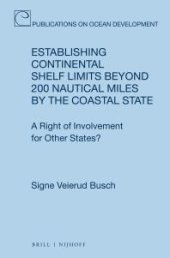 PUBLICATIONS ON OCEAN DEVELOPMENT

ESTABLISHING CONTINENTAL SHELF LIMITS BEYOND 200 NAUTICAL MILES BY THE COASTAL STATE

A Right of Involvement for Other States?

Signe Veierud Busch

BRILL | NIJHOFF